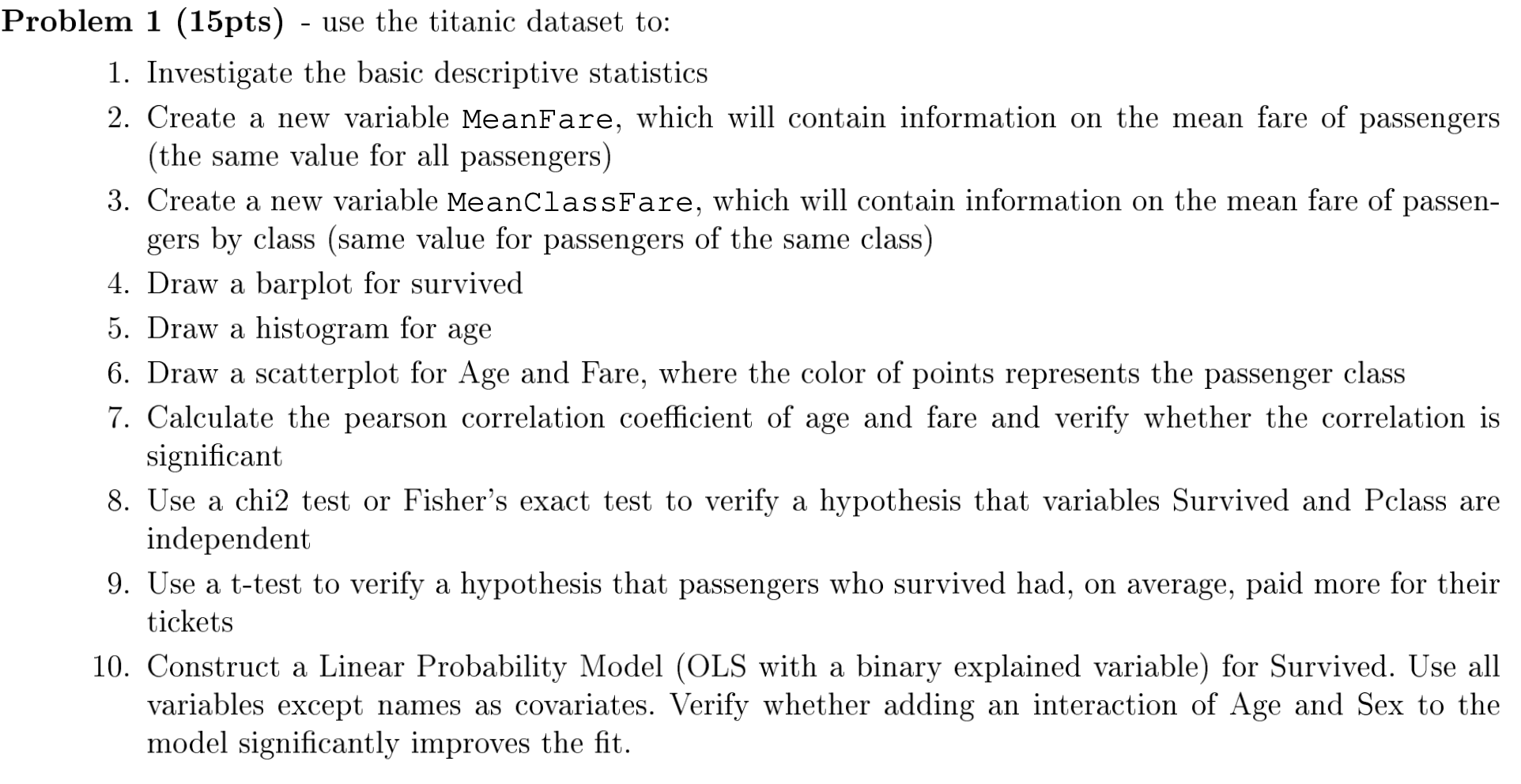 Problem 1 (15pts) - use the titanic dataset to:

1. Investigate the basic descriptive statistics
2. Create a new variable MeanFare, which will contain information on the mean fare of passengers (the same value for all passengers)
3. Create a new variable MeanClassFare, which will contain information on the mean fare of passengers by class (same value for passengers of the same class)
4. Draw a barplot for survived
5. Draw a histogram for age
6. Draw a scatterplot for Age and Fare, where the color of points represents the passenger class
7. Calculate the pearson correlation coefficient of age and fare and verify whether the correlation is significant
8. Use a chi2 test or Fisher's exact test to verify a hypothesis that variables Survived and Pclass are independent
9. Use a t-test to verify a hypothesis that passengers who survived had, on average, paid more for their tickets
10. Construct a Linear Probability Model (OLS with a binary explained variable) for Survived. Use all variables except names as covariates. Verify whether adding an interaction of Age and Sex to the model significantly improves the fit.